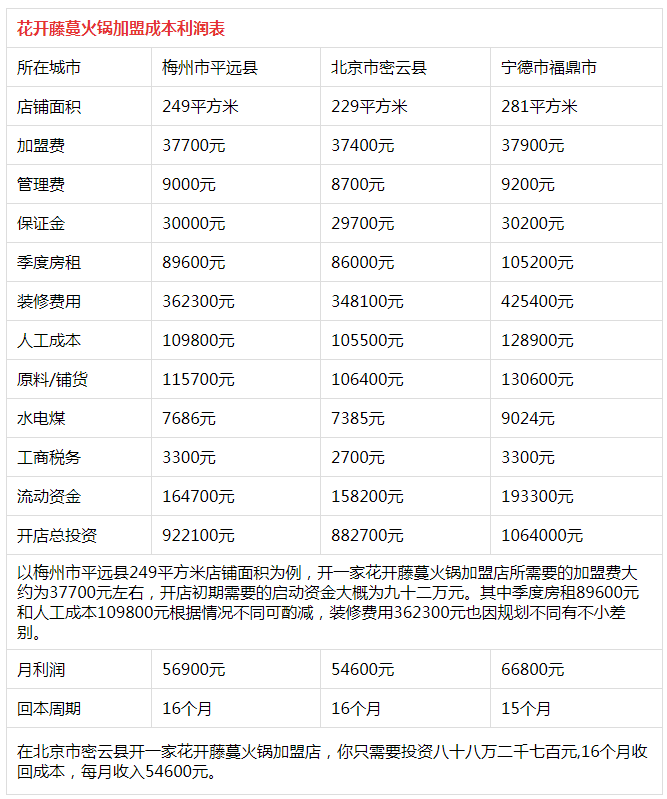 花开藤蔓火锅加盟成本利润表

| 所在城市 | 梅州市平远县 | 北京市密云县 | 宁德市福鼎市 |
|---|---|---|---|
| 店铺面积 | 249平方米 | 229平方米 | 281平方米 |
| 加盟费 | 37700元 | 37400元 | 37900元 |
| 管理费 | 9000元 | 8700元 | 9200元 |
| 保证金 | 30000元 | 29700元 | 30200元 |
| 季度房租 | 89600元 | 86000元 | 105200元 |
| 装修费用 | 362300元 | 348100元 | 425400元 |
| 人工成本 | 109800元 | 105500元 | 128900元 |
| 原料/铺货 | 115700元 | 106400元 | 130600元 |
| 水电煤 | 7686元 | 7385元 | 9024元 |
| 工商税务 | 3300元 | 2700元 | 3300元 |
| 流动资金 | 164700元 | 158200元 | 193300元 |
| 开店总投资 | 922100元 | 882700元 | 1064000元 |

以梅州市平远县249平方米店铺面积为例，开一家花开藤蔓火锅加盟店所需要的加盟费大约为37700元左右，开店初期需要的启动资金大概为九十二万元。其中季度房租89600元和人工成本109800元根据情况不同可酌减，装修费用362300元也因规划不同有不小差别。

| 月利润 | 56900元 | 54600元 | 66800元 |
|---|---|---|---|
| 回本周期 | 16个月 | 16个月 | 15个月 |

在北京市密云县开一家花开藤蔓火锅加盟店，你只需要投资八十八万二千七百元,16个月收回成本，每月收入54600元。